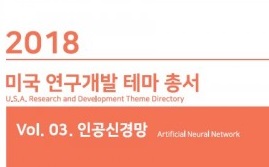 2018

미국 연구개발 테마 총서
U.S.A. Research and Development Theme Directory

Vol. 03. 인공신경망 Artificial Neural Network